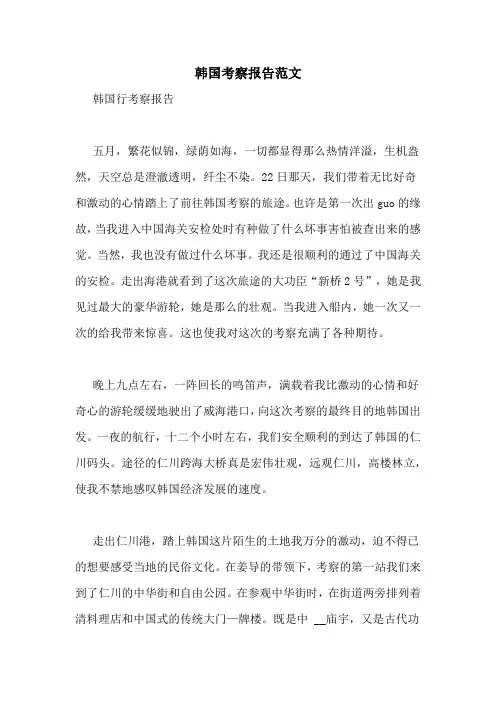 韩国考察报告范文

韩国行考察报告

五月，繁花似锦，绿荫如海，一切都显得那么热情洋溢，生机盎然，天空总是澄澈透明，纤尘不染。22日那天，我们带着无比好奇和激动的心情踏上了前往韩国考察的旅途。也许是第一次出guo的缘故，当我进入中国海关安检处时有种做了什么坏事害怕被查出来的感觉。当然，我也没有做过什么坏事。我还是很顺利的通过了中国海关的安检。走出海港就看到了这次旅途的大功臣“新桥2号”，她是我见过最大的豪华游轮，她是那么的壮观。当我进入船内，她一次又一次的给我带来惊喜。这也使我对这次的考察充满了各种期待。

晚上九点左右，一阵回长的鸣笛声，满载着我比激动的心情和好奇心的游轮缓缓地驶出了威海港口，向这次考察的最终目的地韩国出发。一夜的航行，十二个小时左右，我们安全顺利的到达了韩国的仁川码头。途径的仁川跨海大桥真是宏伟壮观，远观仁川，高楼林立，使我不禁地感叹韩国经济发展的速度。

走出仁川港，踏上韩国这片陌生的土地我万分的激动，迫不得已的想要感受当地的民俗文化。在姜导的带领下，考察的第一站我们来到了仁川的中华街和自由公园。在参观中华街时，在街道两旁排列着清料理店和中国式的传统大门—牌楼。既是中 __庙宇，又是古代功